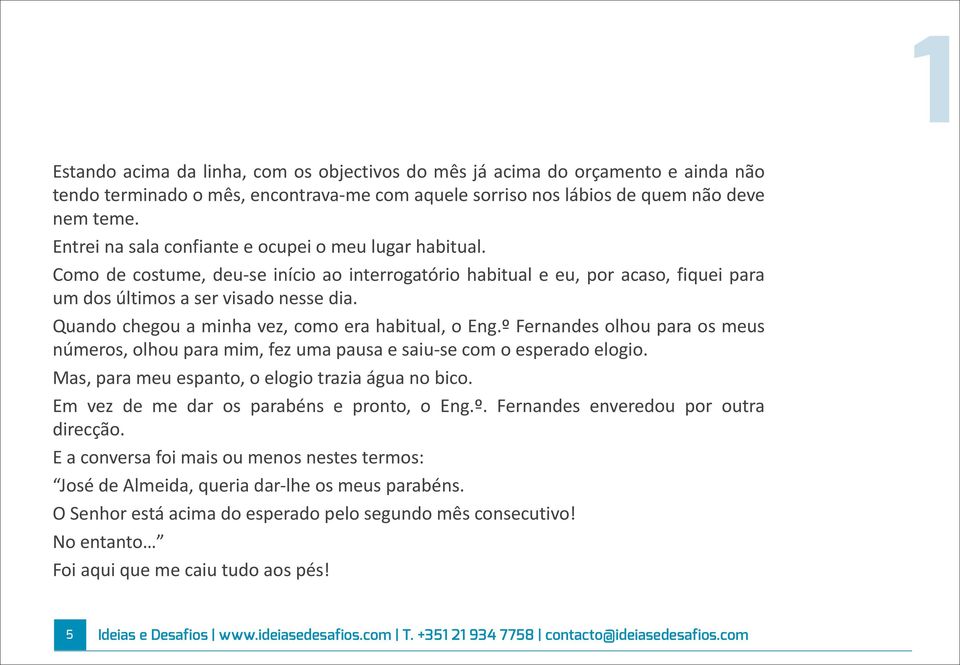 1

Estando acima da linha, com os objectivos do mês já acima do orçamento e ainda não tendo terminado o mês, encontrava-me com aquele sorriso nos lábios de quem não deve nem teme.

Entrei na sala confiante e ocupei o meu lugar habitual.

Como de costume, deu-se início ao interrogatório habitual e eu, por acaso, fiquei para um dos últimos a ser visado nesse dia.

Quando chegou a minha vez, como era habitual, o Eng.º Fernandes olhou para os meus números, olhou para mim, fez uma pausa e saiu-se com o esperado elogio.

Mas, para meu espanto, o elogio trazia água no bico.

Em vez de me dar os parabéns e pronto, o Eng.º. Fernandes enveredou por outra direcção.

E a conversa foi mais ou menos nestes termos:

“José de Almeida, queria dar-lhe os meus parabéns.

O Senhor está acima do esperado pelo segundo mês consecutivo!

No entanto...”

Foi aqui que me caiu tudo aos pés!

5 Ideias e Desafios | www.ideiasedesafios.com | T. +351 21 934 7758 | contacto@ideiasedesafios.com